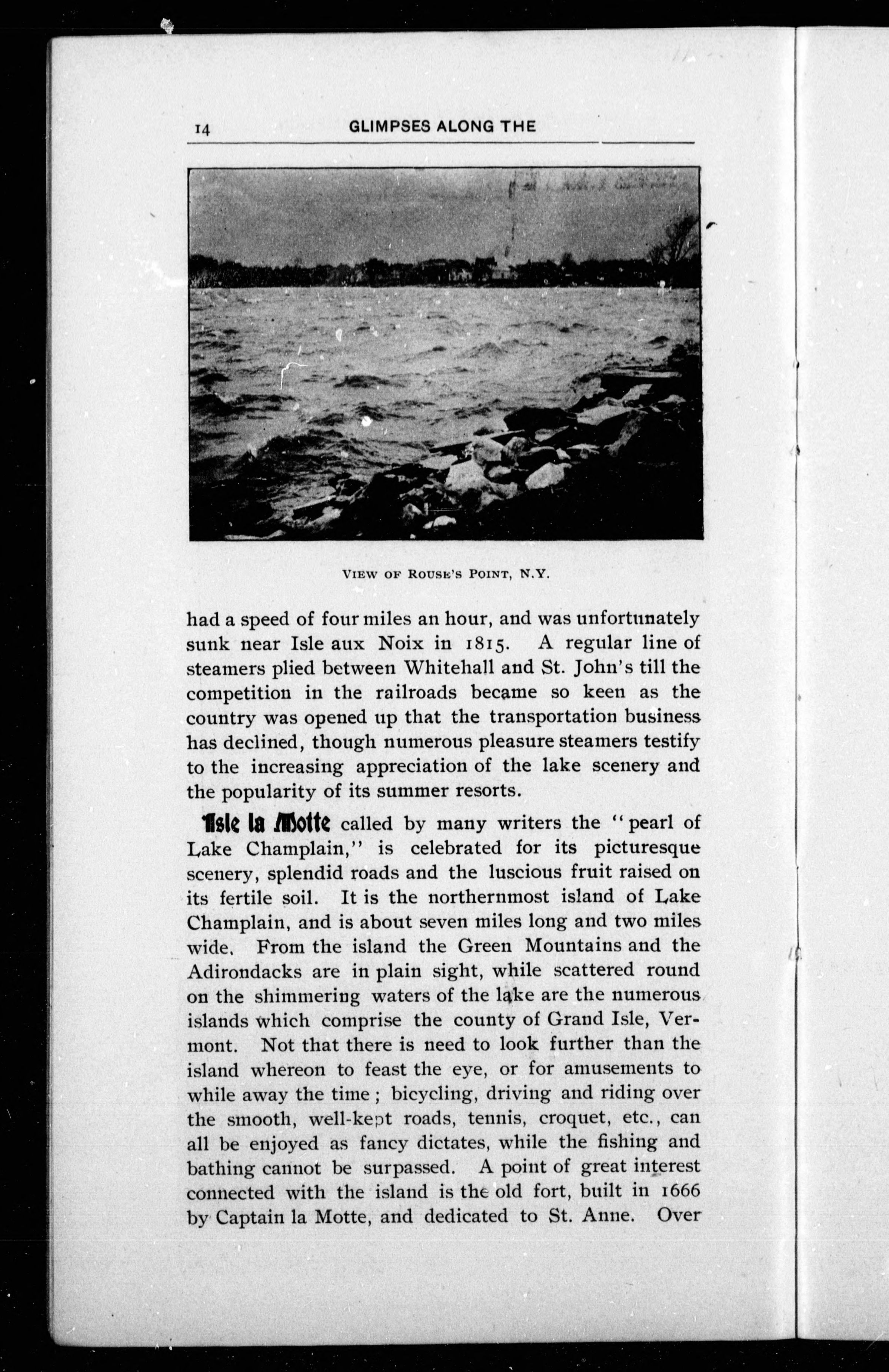 14 GLIMPSES ALONG THE

VIEW OF ROUSE'S POINT, N.Y.

had a speed of four miles an hour, and was unfortunately sunk near Isle aux Noix in 1815. A regular line of steamers plied between Whitehall and St. John's till the competition in the railroads became so keen as the country was opened up that the transportation business has declined, though numerous pleasure steamers testify to the increasing appreciation of the lake scenery and the popularity of its summer resorts.

Isle la Motte called by many writers the "pearl of Lake Champlain," is celebrated for its picturesque scenery, splendid roads and the luscious fruit raised on its fertile soil. It is the northernmost island of Lake Champlain, and is about seven miles long and two miles wide. From the island the Green Mountains and the Adirondacks are in plain sight, while scattered round on the shimmering waters of the lake are the numerous islands which comprise the county of Grand Isle, Vermont. Not that there is need to look further than the island whereon to feast the eye, or for amusements to while away the time; bicycling, driving and riding over the smooth, well-kept roads, tennis, croquet, etc., can all be enjoyed as fancy dictates, while the fishing and bathing cannot be surpassed. A point of great interest connected with the island is the old fort, built in 1666 by Captain la Motte, and dedicated to St. Anne. Over